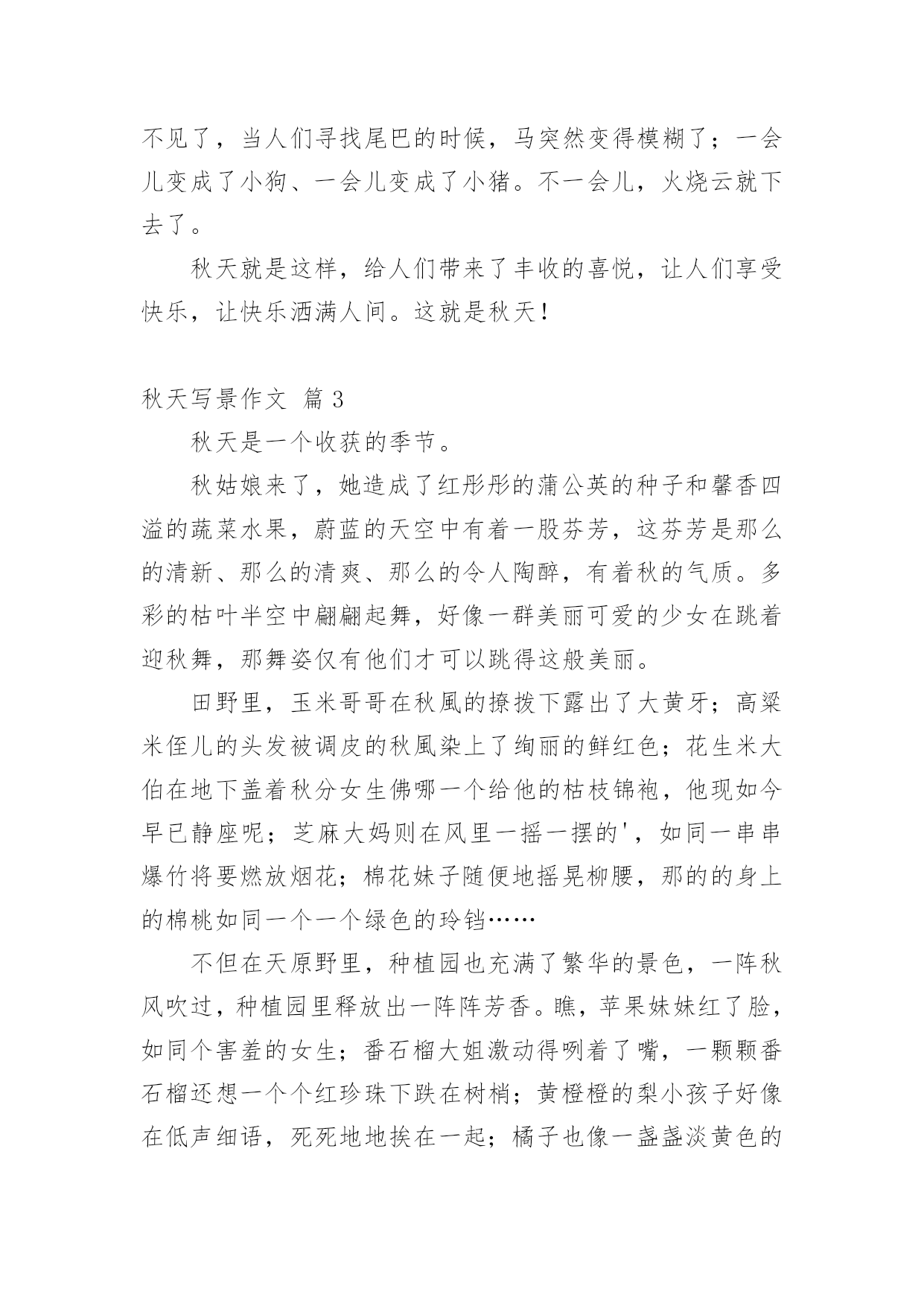 不见了，当人们寻找尾巴的时候，马突然变得模糊了；一会儿变成了小狗、一会儿变成了小猪。不一会儿，火烧云就下去了。

秋天就是这样，给人们带来了丰收的喜悦，让人们享受快乐，让快乐洒满人间。这就是秋天！

秋天写景作文 篇 3

秋天是一个收获的季节。

秋姑娘来了，她造成了红彤彤的蒲公英的种子和馨香四溢的蔬菜水果，蔚蓝的天空中有着一股芬芳，这芬芳是那么的清新、那么的清爽、那么的令人陶醉，有着秋的气质。多彩的枯叶半空中翩翩起舞，好像一群美丽可爱的少女在跳着迎秋舞，那舞姿仅有他们才可以跳得这般美丽。

田野里，玉米哥哥在秋風的撩拨下露出了大黄牙；高粱米侄儿的头发被调皮的秋風染上了绚丽的鲜红色；花生米大伯在地下盖着秋分女生佛哪一个给他的枯枝锦袍，他现如今早已静座呢；芝麻大妈则在风里一摇一摆的'，如同一串串爆竹将要燃放烟花；棉花妹子随便地摇晃柳腰，那的的身上的棉桃如同一个一个绿色的玲铛……

不但在天原野里，种植园也充满了繁华的景色，一阵秋风吹过，种植园里释放出一阵阵芳香。瞧，苹果妹妹红了脸，如同个害羞的女生；番石榴大姐激动得咧着了嘴，一颗颗番石榴还想一个个红珍珠下跌在树梢；黄橙橙的梨小孩子好像在低声细语，死死地地挨在一起；橘子也像一盏盏淡黄色的